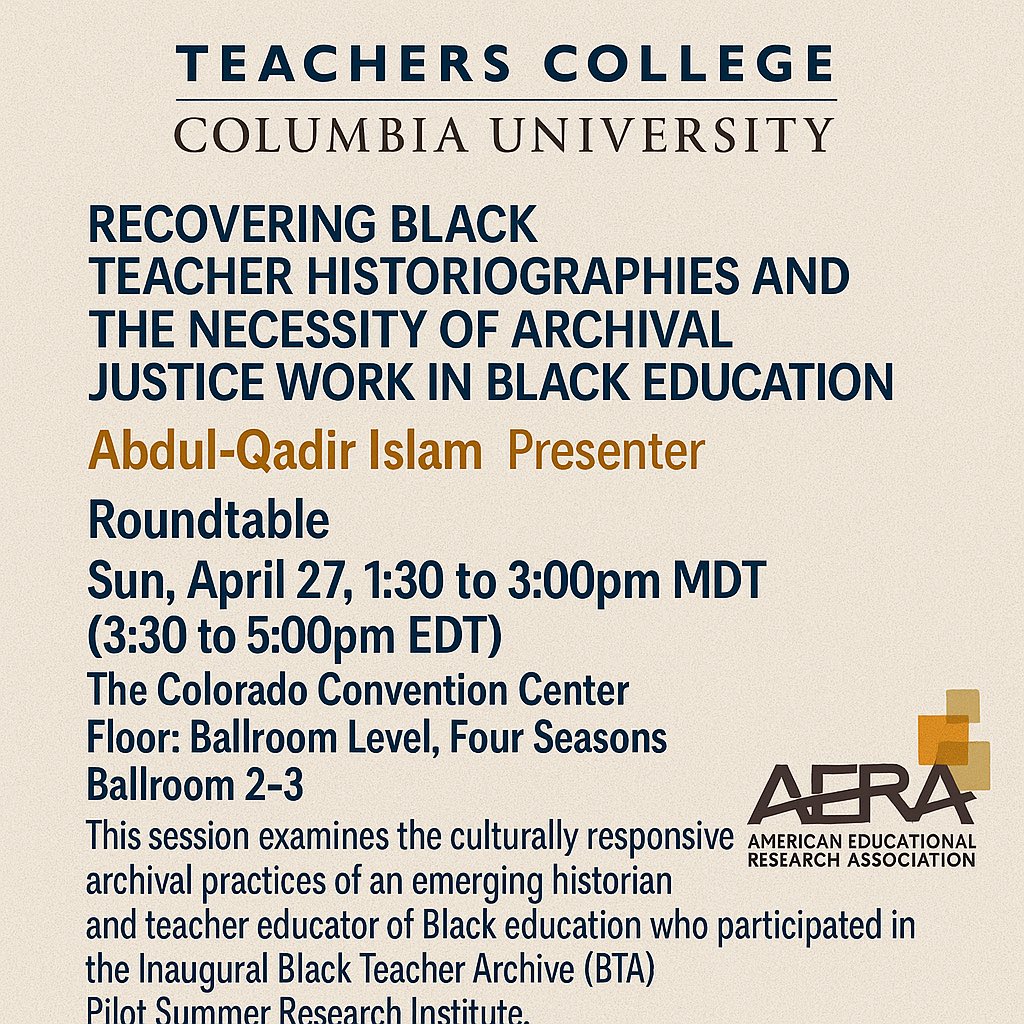 TEACHERS COLLEGE
COLUMBIA UNIVERSITY

RECOVERING BLACK TEACHER HISTORIOGRAPHIES AND THE NECESSITY OF ARCHIVAL JUSTICE WORK IN BLACK EDUCATION

Abdul-Qadir Islam Presenter

Roundtable

Sun, April 27, 1:30 to 3:00pm MDT (3:30 to 5:00pm EDT)

The Colorado Convention Center
Floor: Ballroom Level, Four Seasons Ballroom 2-3

AERA
AMERICAN EDUCATIONAL RESEARCH ASSOCIATION

This session examines the culturally responsive archival practices of an emerging historian and teacher educator of Black education who participated in the Inaugural Black Teacher Archive (BTA) Pilot Summer Research Institute.